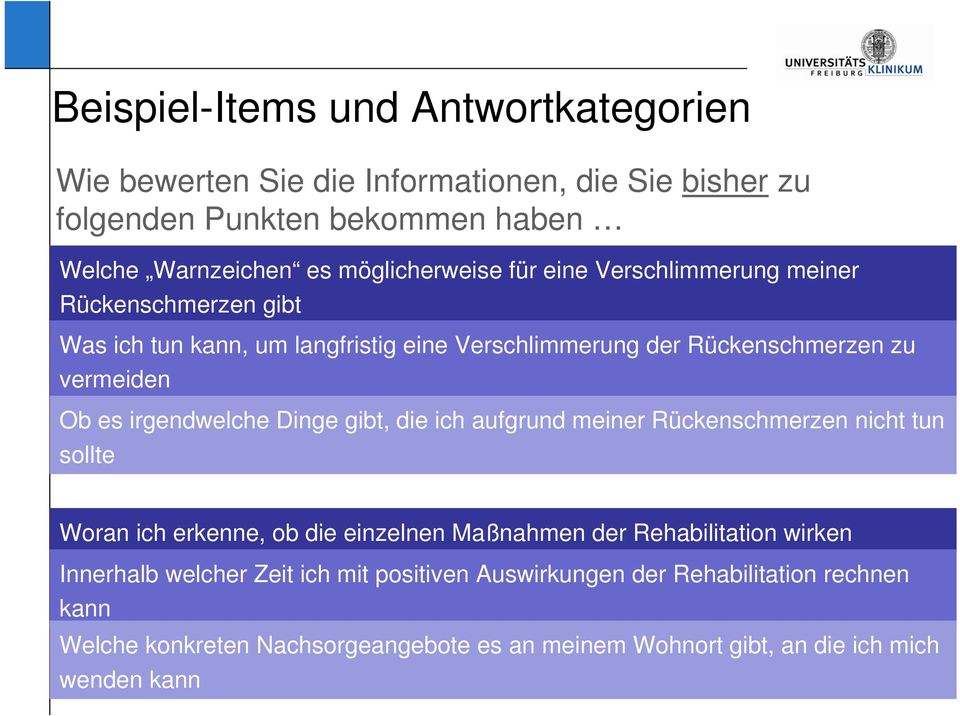 UNIVERSITÄTS KLINIKUM FREIBURG

Beispiel-Items und Antwortkategorien

Wie bewerten Sie die Informationen, die Sie bisher zu folgenden Punkten bekommen haben …

Welche „Warnzeichen“ es möglicherweise für eine Verschlimmerung meiner Rückenschmerzen gibt

Was ich tun kann, um langfristig eine Verschlimmerung der Rückenschmerzen zu vermeiden

Ob es irgendwelche Dinge gibt, die ich aufgrund meiner Rückenschmerzen nicht tun sollte

Woran ich erkenne, ob die einzelnen Maßnahmen der Rehabilitation wirken

Innerhalb welcher Zeit ich mit positiven Auswirkungen der Rehabilitation rechnen kann

Welche konkreten Nachsorgeangebote es an meinem Wohnort gibt, an die ich mich wenden kann